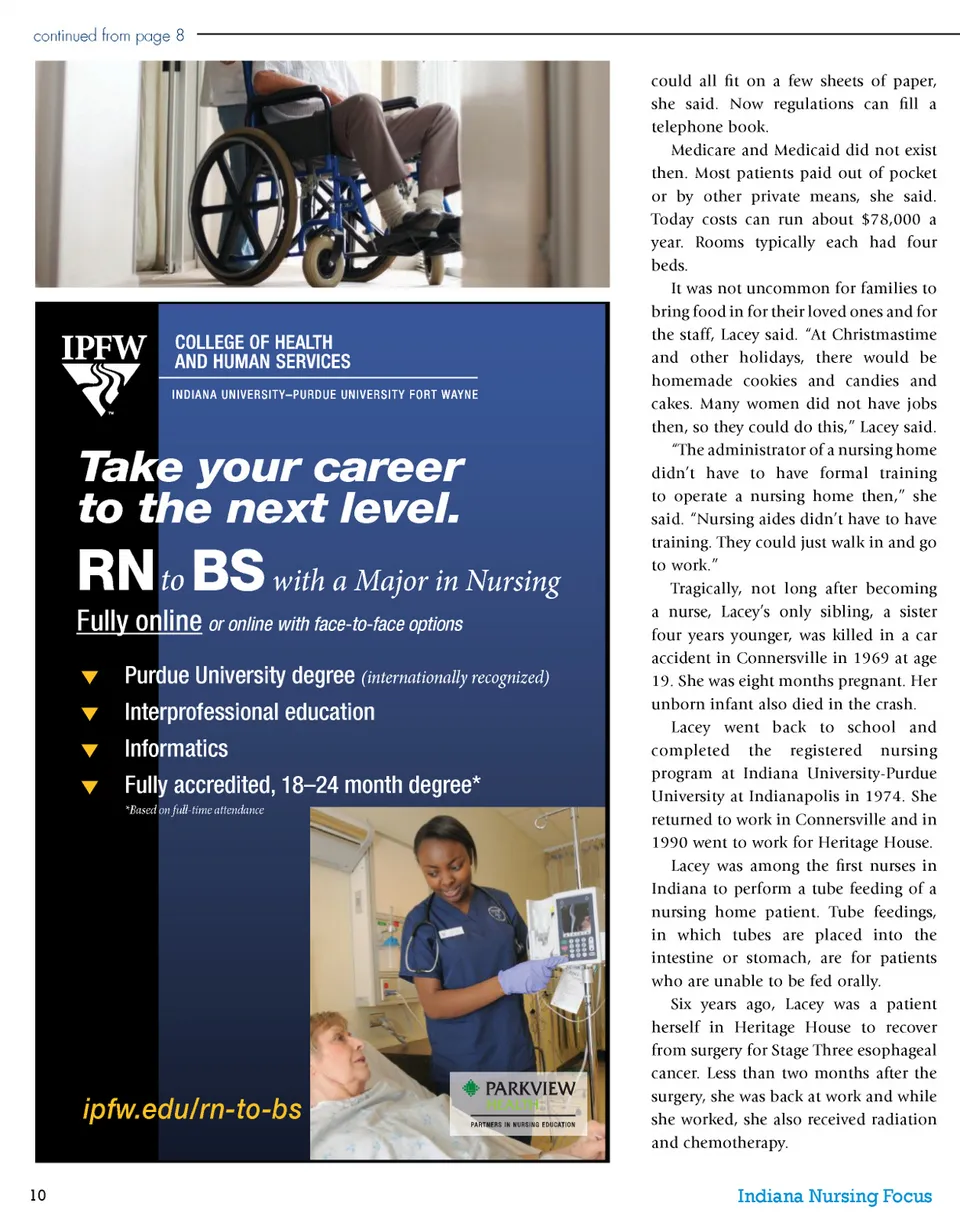 continued from page 8

IPFW

COLLEGE OF HEALTH AND HUMAN SERVICES

INDIANA UNIVERSITY–PURDUE UNIVERSITY FORT WAYNE

Take your career to the next level.

RN to BS with a Major in Nursing

Fully online or online with face-to-face options

Purdue University degree (internationally recognized)

Interprofessional education

Informatics

Fully accredited, 18–24 month degree*

*Based on full-time attendance

ipfw.edu/rn-to-bs

PARKVIEW HEALTH

PARTNERS IN NURSING EDUCATION

could all fit on a few sheets of paper, she said. Now regulations can fill a telephone book.

Medicare and Medicaid did not exist then. Most patients paid out of pocket or by other private means, she said. Today costs can run about $78,000 a year. Rooms typically each had four beds.

It was not uncommon for families to bring food in for their loved ones and for the staff, Lacey said. "At Christmastime and other holidays, there would be homemade cookies and candies and cakes. Many women did not have jobs then, so they could do this," Lacey said.

"The administrator of a nursing home didn't have to have formal training to operate a nursing home then," she said. "Nursing aides didn't have to have training. They could just walk in and go to work."

Tragically, not long after becoming a nurse, Lacey's only sibling, a sister four years younger, was killed in a car accident in Connersville in 1969 at age 19. She was eight months pregnant. Her unborn infant also died in the crash.

Lacey went back to school and completed the registered nursing program at Indiana University-Purdue University at Indianapolis in 1974. She returned to work in Connersville and in 1990 went to work for Heritage House.

Lacey was among the first nurses in Indiana to perform a tube feeding of a nursing home patient. Tube feedings, in which tubes are placed into the intestine or stomach, are for patients who are unable to be fed orally.

Six years ago, Lacey was a patient herself in Heritage House to recover from surgery for Stage Three esophageal cancer. Less than two months after the surgery, she was back at work and while she worked, she also received radiation and chemotherapy.

10

Indiana Nursing Focus